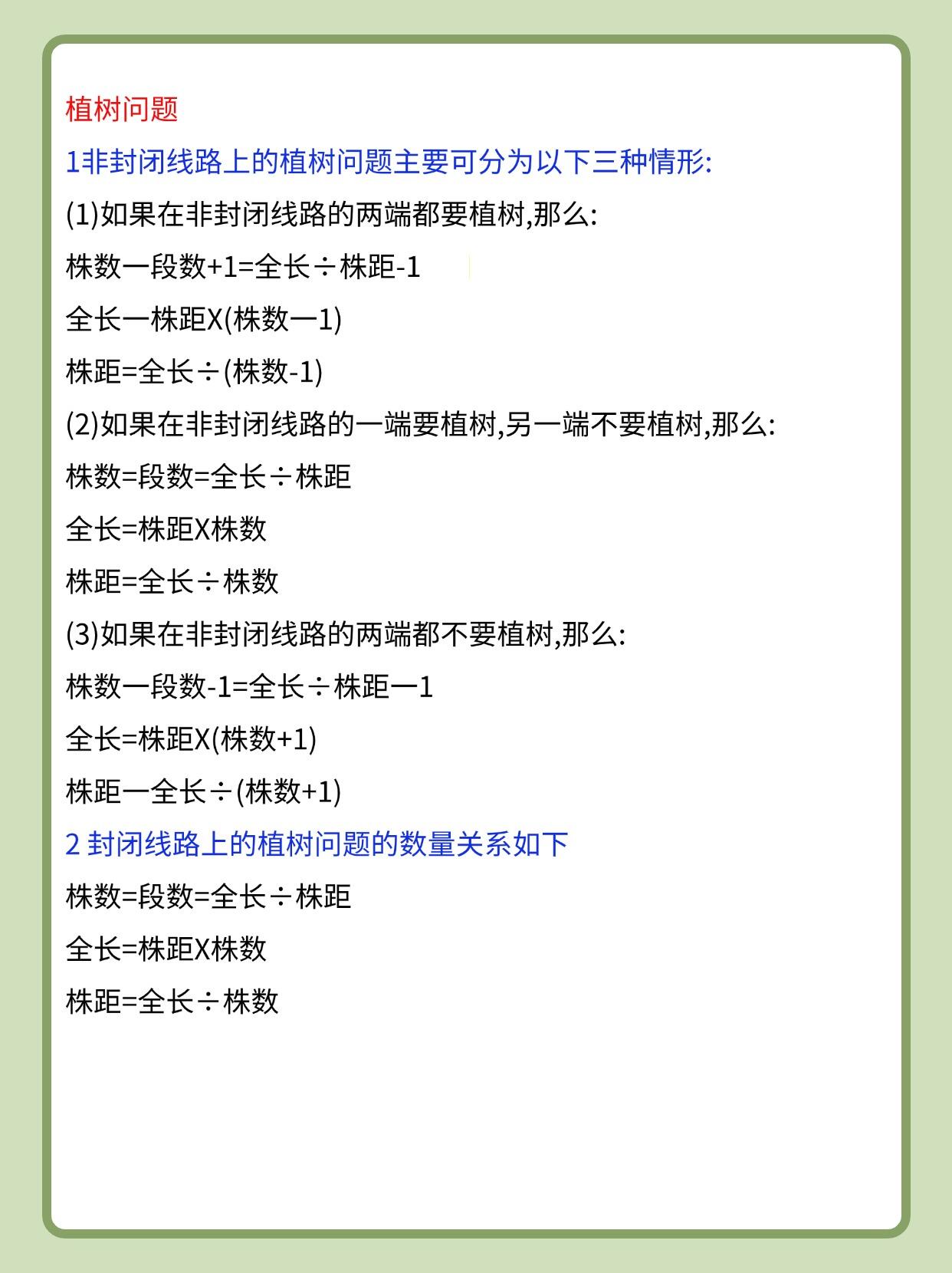 植树问题

1非封闭线路上的植树问题主要可分为以下三种情形:

(1)如果在非封闭线路的两端都要植树,那么:

株数一段数+1=全长÷株距-1

全长一株距X(株数一1)

株距=全长÷(株数-1)

(2)如果在非封闭线路的一端要植树,另一端不要植树,那么:

株数=段数=全长÷株距

全长=株距X株数

株距=全长÷株数

(3)如果在非封闭线路的两端都不要植树,那么:

株数一段数-1=全长÷株距一1

全长=株距X(株数+1)

株距一全长÷(株数+1)

2 封闭线路上的植树问题的数量关系如下

株数=段数=全长÷株距

全长=株距X株数

株距=全长÷株数